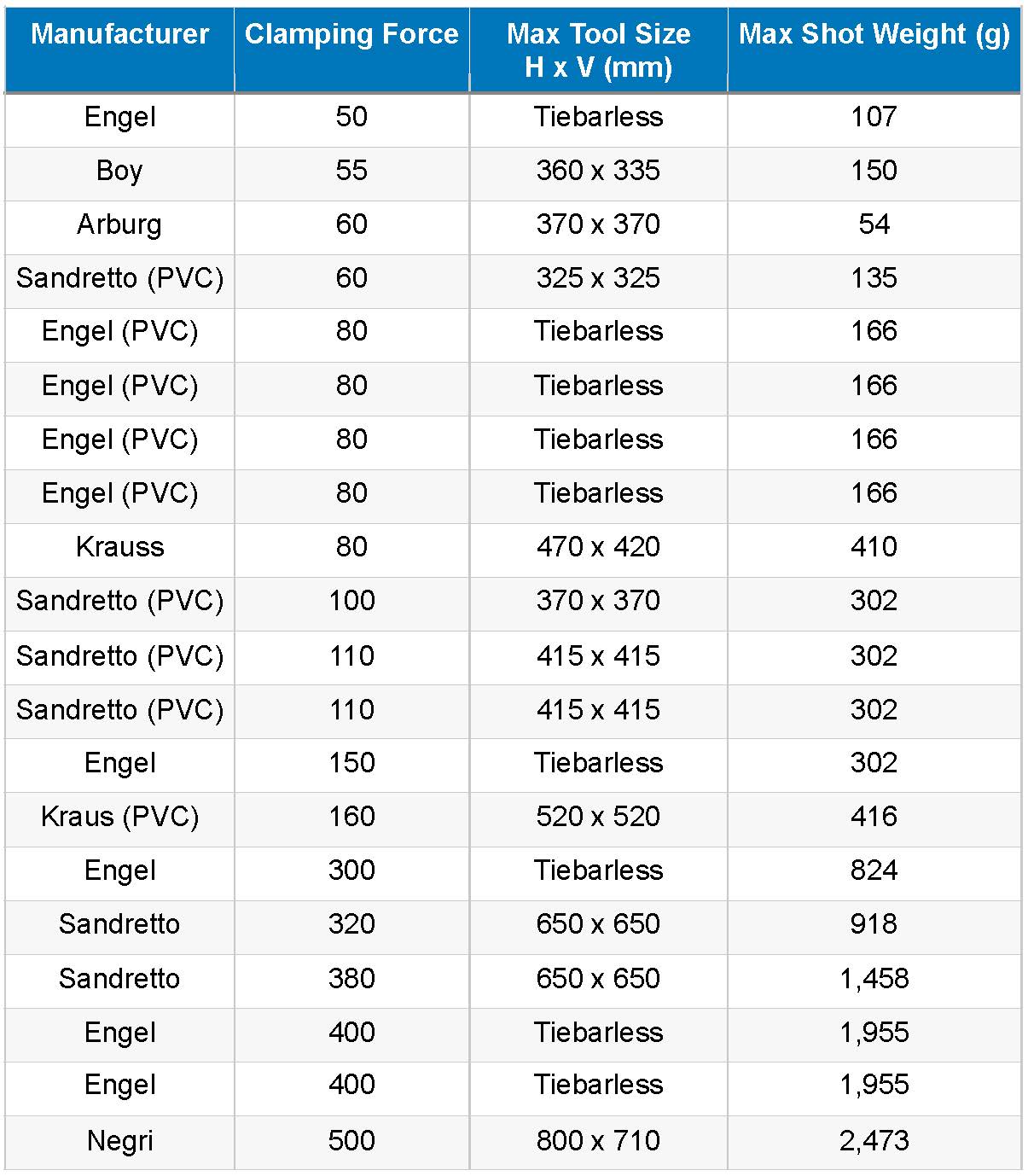 | Manufacturer | Clamping Force | Max Tool Size H x V (mm) | Max Shot Weight (g) |
|---|---|---|---|
| Engel | 50 | Tiebarless | 107 |
| Boy | 55 | 360 x 335 | 150 |
| Arburg | 60 | 370 x 370 | 54 |
| Sandretto (PVC) | 60 | 325 x 325 | 135 |
| Engel (PVC) | 80 | Tiebarless | 166 |
| Engel (PVC) | 80 | Tiebarless | 166 |
| Engel (PVC) | 80 | Tiebarless | 166 |
| Engel (PVC) | 80 | Tiebarless | 166 |
| Krauss | 80 | 470 x 420 | 410 |
| Sandretto (PVC) | 100 | 370 x 370 | 302 |
| Sandretto (PVC) | 110 | 415 x 415 | 302 |
| Sandretto (PVC) | 110 | 415 x 415 | 302 |
| Engel | 150 | Tiebarless | 302 |
| Kraus (PVC) | 160 | 520 x 520 | 416 |
| Engel | 300 | Tiebarless | 824 |
| Sandretto | 320 | 650 x 650 | 918 |
| Sandretto | 380 | 650 x 650 | 1,458 |
| Engel | 400 | Tiebarless | 1,955 |
| Engel | 400 | Tiebarless | 1,955 |
| Negri | 500 | 800 x 710 | 2,473 |